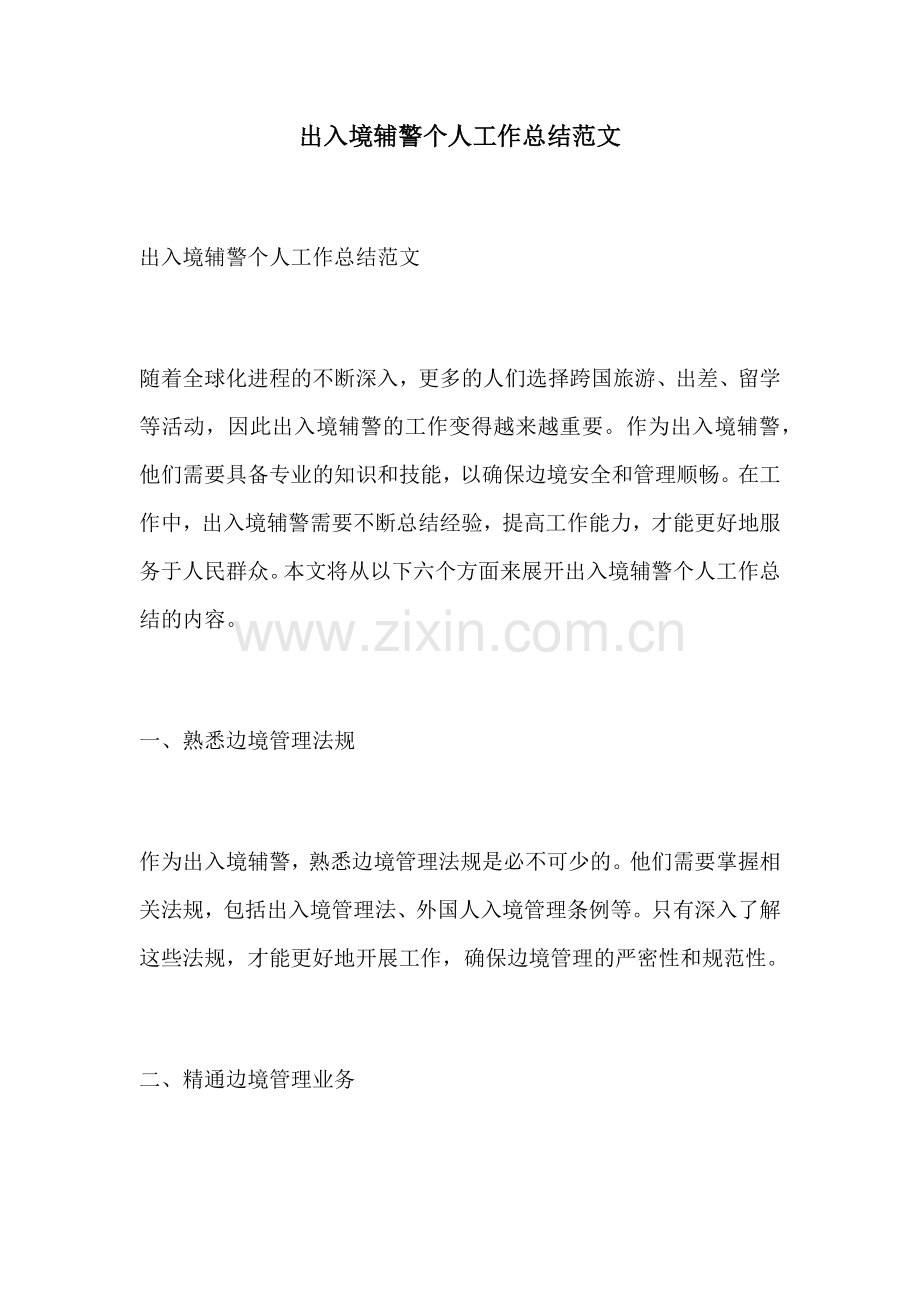 出入境辅警个人工作总结范文

出入境辅警个人工作总结范文

随着全球化进程的不断深入，更多的人们选择跨国旅游、出差、留学等活动，因此出入境辅警的工作变得越来越重要。作为出入境辅警，他们需要具备专业的知识和技能，以确保边境安全和管理顺畅。在工作中，出入境辅警需要不断总结经验，提高工作能力，才能更好地服务于人民群众。本文将从以下六个方面来展开出入境辅警个人工作总结的内容。

www.zixin.com.cn

一、熟悉边境管理法规

作为出入境辅警，熟悉边境管理法规是必不可少的。他们需要掌握相关法规，包括出入境管理法、外国人入境管理条例等。只有深入了解这些法规，才能更好地开展工作，确保边境管理的严密性和规范性。

二、精通边境管理业务